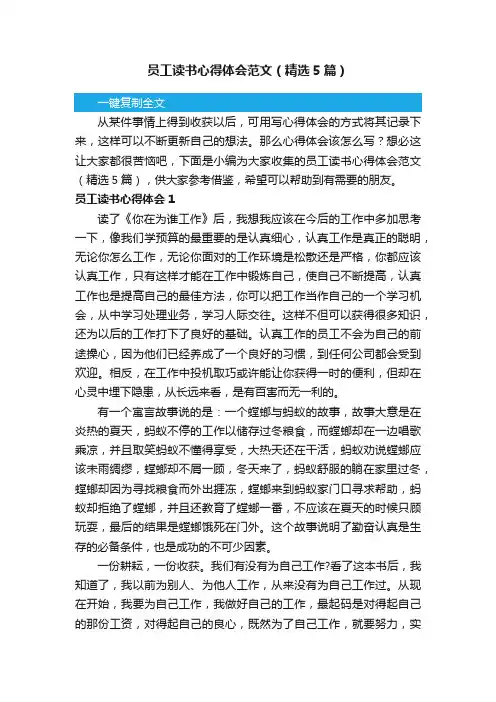 员工读书心得体会范文（精选5篇）

一键复制全文

从某件事情上得到收获以后，可用写心得体会的方式将其记录下来，这样可以不断更新自己的想法。那么心得体会该怎么写？想必这让大家都很苦恼吧，下面是小编为大家收集的员工读书心得体会范文（精选5篇），供大家参考借鉴，希望可以帮助到有需要的朋友。

员工读书心得体会1

读了《你在为谁工作》后，我想我应该在今后的工作中多加思考一下，像我们学预算的最重要的是认真细心，认真工作是真正的聪明，无论你怎么工作，无论你面对的工作环境是松散还是严格，你都应该认真工作，只有这样才能在工作中锻炼自己，使自己不断提高，认真工作也是提高自己的最佳方法，你可以把工作当作自己的一个学习机会，从中学习处理业务，学习人际交往。这样不但可以获得很多知识，还为以后的工作打下了良好的基础。认真工作的员工不会为自己的前途操心，因为他们已经养成了一个良好的习惯，到任何公司都会受到欢迎。相反，在工作中投机取巧或许能让你获得一时的便利，但却在心灵中埋下隐患，从长远来看，是有百害而无一利的。

有一个寓言故事说的是：一个螳螂与蚂蚁的故事，故事大意是在炎热的夏天，蚂蚁不停的工作以储存过冬粮食，而螳螂却在一边唱歌乘凉，并且取笑蚂蚁不懂得享受，大热天还在干活，蚂蚁劝说螳螂应该未雨绸缪，螳螂却不屑一顾，冬天来了，蚂蚁舒服的躺在家里过冬，螳螂却因为寻找粮食而外出挨冻，螳螂来到蚂蚁家门口寻求帮助，蚂蚁却拒绝了螳螂，并且还教育了螳螂一番，不应该在夏天的时候只顾玩耍，最后的结果是螳螂饿死在门外。这个故事说明了勤奋认真是生存的必备条件，也是成功的不可少因素。

一份耕耘，一份收获。我们有没有为自己工作?看了这本书后，我知道了，我以前为别人、为他人工作，从来没有为自己工作过。从现在开始，我要为自己工作，我做好自己的工作，最起码是对得起自己的那份工资，对得起自己的良心，既然为了自己工作，就要努力，实